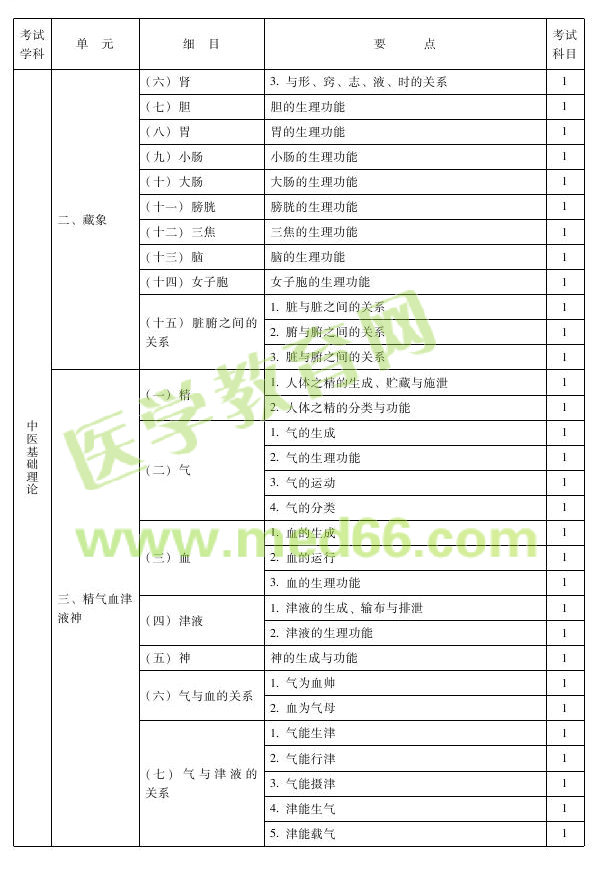 | 考试学科 | 单　元 | 细　目 | 要　　点 | 考试科目 |
|---|---|---|---|---|
| 中医基础理论 | 二、藏象 | （六）肾 | 3. 与形、窍、志、液、时的关系 | 1 |
| | | （七）胆 | 胆的生理功能 | 1 |
| | | （八）胃 | 胃的生理功能 | 1 |
| | | （九）小肠 | 小肠的生理功能 | 1 |
| | | （十）大肠 | 大肠的生理功能 | 1 |
| | | （十一）膀胱 | 膀胱的生理功能 | 1 |
| | | （十二）三焦 | 三焦的生理功能 | 1 |
| | | （十三）脑 | 脑的生理功能 | 1 |
| | | （十四）女子胞 | 女子胞的生理功能 | 1 |
| | | （十五）脏腑之间的关系 | 1. 脏与脏之间的关系 | 1 |
| | | | 2. 腑与腑之间的关系 | 1 |
| | | | 3. 脏与腑之间的关系 | 1 |
| | 三、精气血津液神 | （一）精 | 1. 人体之精的生成、贮藏与施泄 | 1 |
| | | | 2. 人体之精的分类与功能 | 1 |
| | | （二）气 | 1. 气的生成 | 1 |
| | | | 2. 气的生理功能 | 1 |
| | | | 3. 气的运动 | 1 |
| | | | 4. 气的分类 | 1 |
| | | （三）血 | 1. 血的生成 | 1 |
| | | | 2. 血的运行 | 1 |
| | | | 3. 血的生理功能 | 1 |
| | | （四）津液 | 1. 津液的生成、输布与排泄 | 1 |
| | | | 2. 津液的生理功能 | 1 |
| | | （五）神 | 神的生成与功能 | 1 |
| | | （六）气与血的关系 | 1. 气为血帅 | 1 |
| | | | 2. 血为气母 | 1 |
| | | （七）气与津液的关系 | 1. 气能生津 | 1 |
| | | | 2. 气能行津 | 1 |
| | | | 3. 气能摄津 | 1 |
| | | | 4. 津能生气 | 1 |
| | | | 5. 津能载气 | 1 |

医学教育网
www.med66.com